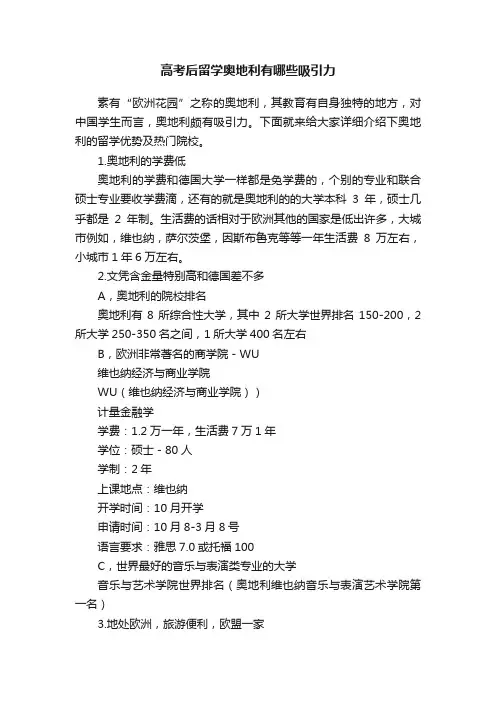 高考后留学奥地利有哪些吸引力

素有“欧洲花园”之称的奥地利，其教育有自身独特的地方，对中国学生而言，奥地利颇有吸引力。下面就来给大家详细介绍下奥地利的留学优势及热门院校。

1.奥地利的学费低

奥地利的学费和德国大学一样都是免学费的，个别的专业和联合硕士专业要收学费滴，还有的就是奥地利的的大学本科 3 年，硕士几乎都是 2 年制。生活费的话相对于欧洲其他的国家是低出许多，大城市例如，维也纳，萨尔茨堡，因斯布鲁克等等一年生活费 8 万左右，小城市 1 年 6 万左右。

2.文凭含金量特别高和德国差不多

A，奥地利的院校排名

奥地利有 8 所综合性大学，其中 2 所大学世界排名 150-200，2 所大学 250-350 名之间，1 所大学 400 名左右

B，欧洲非常著名的商学院 - WU

维也纳经济与商业学院

WU（维也纳经济与商业学院））

计量金融学

学费：1.2 万一年，生活费 7 万 1 年

学位：硕士 - 80 人

学制：2 年

上课地点：维也纳

开学时间：10 月开学

申请时间：10 月 8-3 月 8 号

语言要求：雅思 7.0 或托福 100

C，世界最好的音乐与表演类专业的大学

音乐与艺术学院世界排名（奥地利维也纳音乐与表演艺术学院第一名）

3.地处欧洲，旅游便利，欧盟一家